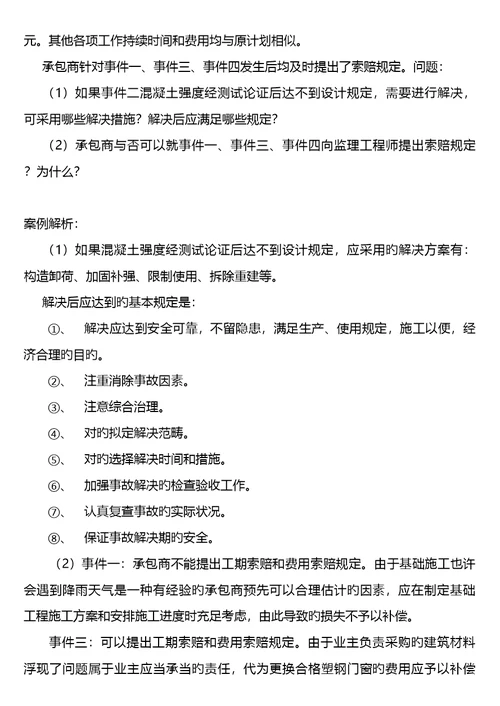 元。其他各项工作持续时间和费用均与原计划相似。

承包商针对事件一、事件三、事件四发生后均及时提出了索赔规定。问题：

（1）如果事件二混凝土强度经测试论证后达不到设计规定，需要进行解决，可采用哪些解决措施？解决后应满足哪些规定？

（2）承包商与否可以就事件一、事件三、事件四向监理工程师提出索赔规定？为什么？

案例解析：

（1）如果混凝土强度经测试论证后达不到设计规定，应采用的解决方案有：构造卸荷、加固补强、限制使用、拆除重建等。

解决后应达到的基本规定是：

①、 解决应达到安全可靠，不留隐患，满足生产、使用规定，施工以便，经济合理的目的。

②、 注重消除事故因素。

③、 注意综合治理。

④、 对的拟定解决范畴。

⑤、 对的选择解决时间和措施。

⑥、 加强事故解决的检查验收工作。

⑦、 认真复查事故的实际状况。

⑧、 保证事故解决期的安全。

（2）事件一：承包商不能提出工期索赔和费用索赔规定。由于基础施工也许会遇到降雨天气是一种有经验的承包商预先可以合理估计的因素，应在制定基础工程施工方案和安排施工进度时充足考虑，由此导致的损失不予以补偿。

事件三：可以提出工期索赔和费用索赔规定。由于业主负责采购的建筑材料浮现了问题属于业主应当承当的责任，代为更换合格塑钢门窗的费用应予以补偿